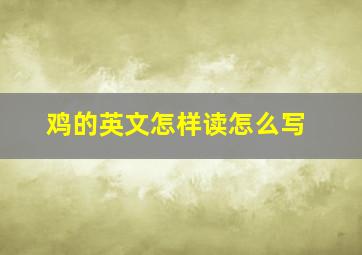 鸡的英文怎样读怎么写